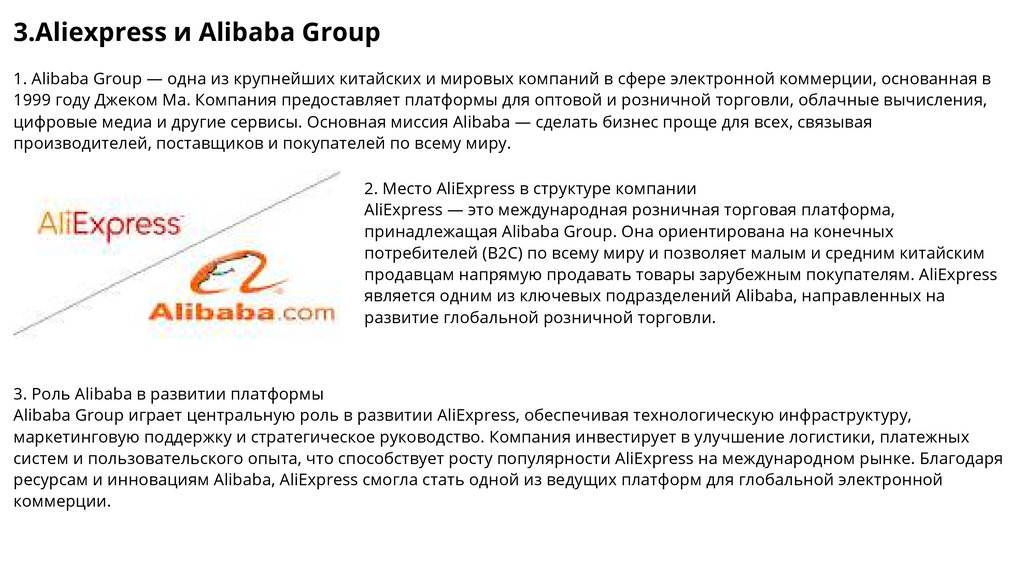 3.Aliexpress и Alibaba Group

1. Alibaba Group — одна из крупнейших китайских и мировых компаний в сфере электронной коммерции, основанная в 1999 году Джеком Ма. Компания предоставляет платформы для оптовой и розничной торговли, облачные вычисления, цифровые медиа и другие сервисы. Основная миссия Alibaba — сделать бизнес проще для всех, связывая производителей, поставщиков и покупателей по всему миру.

AliExpress

Alibaba.com

2. Место AliExpress в структуре компании
AliExpress — это международная розничная торговая платформа, принадлежащая Alibaba Group. Она ориентирована на конечных потребителей (B2C) по всему миру и позволяет малым и средним китайским продавцам напрямую продавать товары зарубежным покупателям. AliExpress является одним из ключевых подразделений Alibaba, направленных на развитие глобальной розничной торговли.

3. Роль Alibaba в развитии платформы
Alibaba Group играет центральную роль в развитии AliExpress, обеспечивая технологическую инфраструктуру, маркетинговую поддержку и стратегическое руководство. Компания инвестирует в улучшение логистики, платежных систем и пользовательского опыта, что способствует росту популярности AliExpress на международном рынке. Благодаря ресурсам и инновациям Alibaba, AliExpress смогла стать одной из ведущих платформ для глобальной электронной коммерции.